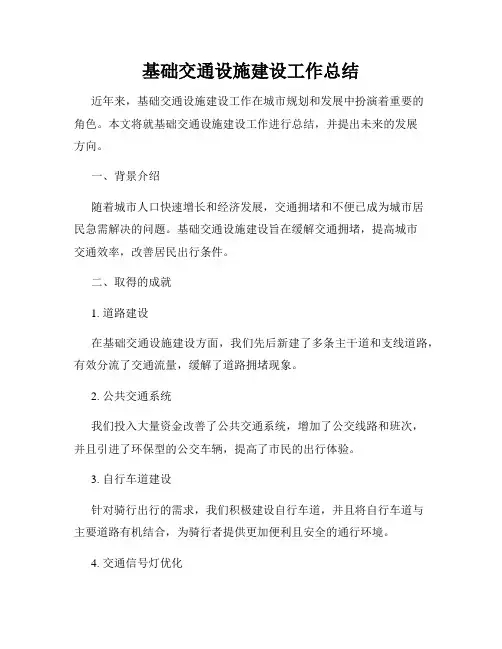 基础交通设施建设工作总结

近年来，基础交通设施建设工作在城市规划和发展中扮演着重要的角色。本文将就基础交通设施建设工作进行总结，并提出未来的发展方向。

一、背景介绍

随着城市人口快速增长和经济发展，交通拥堵和不便已成为城市居民急需解决的问题。基础交通设施建设旨在缓解交通拥堵，提高城市交通效率，改善居民出行条件。

二、取得的成就

1. 道路建设

在基础交通设施建设方面，我们先后新建了多条主干道和支线道路，有效分流了交通流量，缓解了道路拥堵现象。

2. 公共交通系统

我们投入大量资金改善了公共交通系统，增加了公交线路和班次，并且引进了环保型的公交车辆，提高了市民的出行体验。

3. 自行车道建设

针对骑行出行的需求，我们积极建设自行车道，并且将自行车道与主要道路有机结合，为骑行者提供更加便利且安全的通行环境。

4. 交通信号灯优化